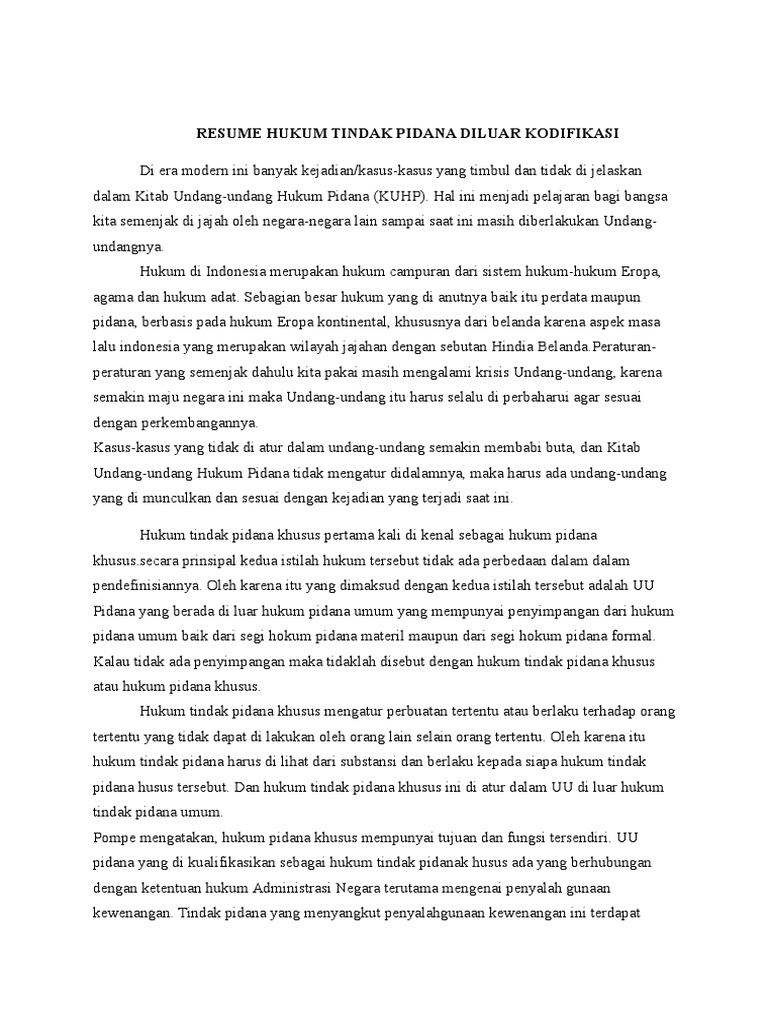 RESUME HUKUM TINDAK PIDANA DILUAR KODIFIKASI

Di era modern ini banyak kejadian/kasus-kasus yang timbul dan tidak di jelaskan dalam Kitab Undang-undang Hukum Pidana (KUHP). Hal ini menjadi pelajaran bagi bangsa kita semenjak di jajah oleh negara-negara lain sampai saat ini masih diberlakukan Undang-undangnya.

Hukum di Indonesia merupakan hukum campuran dari sistem hukum-hukum Eropa, agama dan hukum adat. Sebagian besar hukum yang di anutnya baik itu perdata maupun pidana, berbasis pada hukum Eropa kontinental, khususnya dari belanda karena aspek masa lalu indonesia yang merupakan wilayah jajahan dengan sebutan Hindia Belanda.Peraturan-peraturan yang semenjak dahulu kita pakai masih mengalami krisis Undang-undang, karena semakin maju negara ini maka Undang-undang itu harus selalu di perbaharui agar sesuai dengan perkembangannya.
Kasus-kasus yang tidak di atur dalam undang-undang semakin membabi buta, dan Kitab Undang-undang Hukum Pidana tidak mengatur didalamnya, maka harus ada undang-undang yang di munculkan dan sesuai dengan kejadian yang terjadi saat ini.

Hukum tindak pidana khusus pertama kali di kenal sebagai hukum pidana khusus.secara prinsipal kedua istilah hukum tersebut tidak ada perbedaan dalam dalam pendefinisiannya. Oleh karena itu yang dimaksud dengan kedua istilah tersebut adalah UU Pidana yang berada di luar hukum pidana umum yang mempunyai penyimpangan dari hukum pidana umum baik dari segi hokum pidana materil maupun dari segi hokum pidana formal. Kalau tidak ada penyimpangan maka tidaklah disebut dengan hukum tindak pidana khusus atau hukum pidana khusus.

Hukum tindak pidana khusus mengatur perbuatan tertentu atau berlaku terhadap orang tertentu yang tidak dapat di lakukan oleh orang lain selain orang tertentu. Oleh karena itu hukum tindak pidana harus di lihat dari substansi dan berlaku kepada siapa hukum tindak pidana husus tersebut. Dan hukum tindak pidana khusus ini di atur dalam UU di luar hukum tindak pidana umum.
Pompe mengatakan, hukum pidana khusus mempunyai tujuan dan fungsi tersendiri. UU pidana yang di kualifikasikan sebagai hukum tindak pidanak husus ada yang berhubungan dengan ketentuan hukum Administrasi Negara terutama mengenai penyalah gunaan kewenangan. Tindak pidana yang menyangkut penyalahgunaan kewenangan ini terdapat